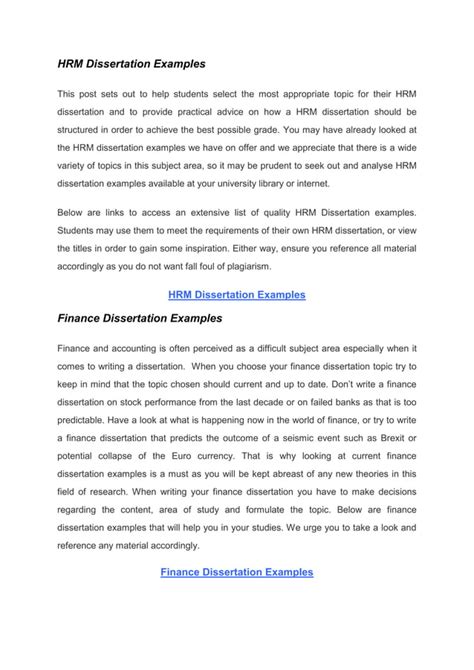 HRM Dissertation Examples

This post sets out to help students select the most appropriate topic for their HRM dissertation and to provide practical advice on how a HRM dissertation should be structured in order to achieve the best possible grade. You may have already looked at the HRM dissertation examples we have on offer and we appreciate that there is a wide variety of topics in this subject area, so it may be prudent to seek out and analyse HRM dissertation examples available at your university library or internet.

Below are links to access an extensive list of quality HRM Dissertation examples. Students may use them to meet the requirements of their own HRM dissertation, or view the titles in order to gain some inspiration. Either way, ensure you reference all material accordingly as you do not want fall foul of plagiarism.

HRM Dissertation Examples

Finance Dissertation Examples

Finance and accounting is often perceived as a difficult subject area especially when it comes to writing a dissertation. When you choose your finance dissertation topic try to keep in mind that the topic chosen should current and up to date. Don't write a finance dissertation on stock performance from the last decade or on failed banks as that is too predictable. Have a look at what is happening now in the world of finance, or try to write a finance dissertation that predicts the outcome of a seismic event such as Brexit or potential collapse of the Euro currency. That is why looking at current finance dissertation examples is a must as you will be kept abreast of any new theories in this field of research. When writing your finance dissertation you have to make decisions regarding the content, area of study and formulate the topic. Below are finance dissertation examples that will help you in your studies. We urge you to take a look and reference any material accordingly.

Finance Dissertation Examples